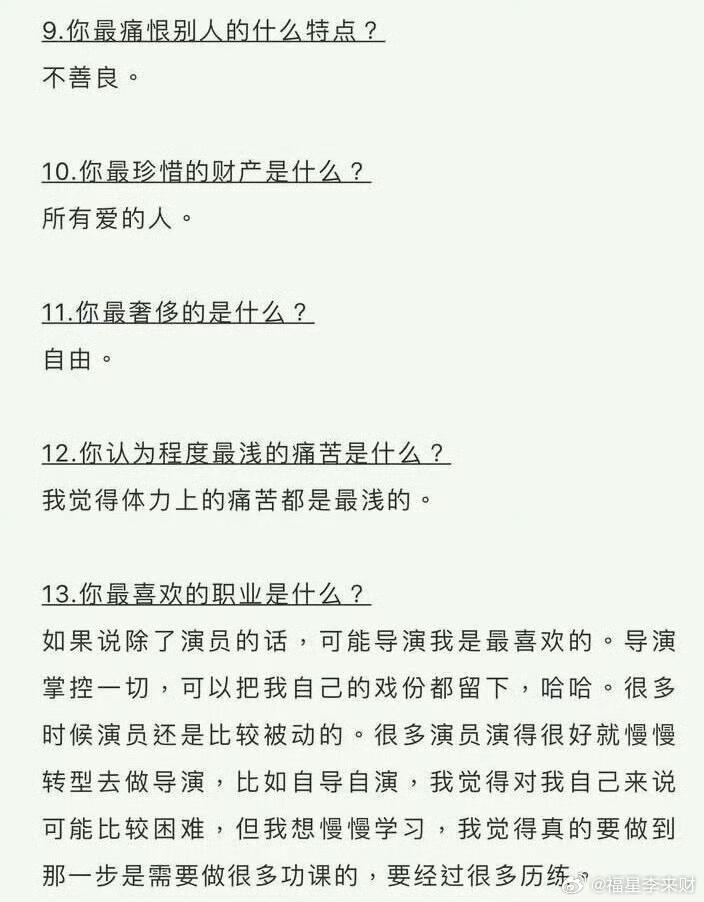 9.你最痛恨别人的什么特点？
不善良。

10.你最珍惜的财产是什么？
所有爱的人。

11.你最奢侈的是什么？
自由。

12.你认为程度最浅的痛苦是什么？
我觉得体力上的痛苦都是最浅的。

13.你最喜欢的职业是什么？
如果说除了演员的话，可能导演我是最喜欢的。导演掌控一切，可以把我自己的戏份都留下，哈哈。很多时候演员还是比较被动的。很多演员演得很好就慢慢转型去做导演，比如自导自演，我觉得对我自己来说可能比较困难，但我想慢慢学习，我觉得真的要做到那一步是需要做很多功课的，要经过很多历练。

@福星李来财